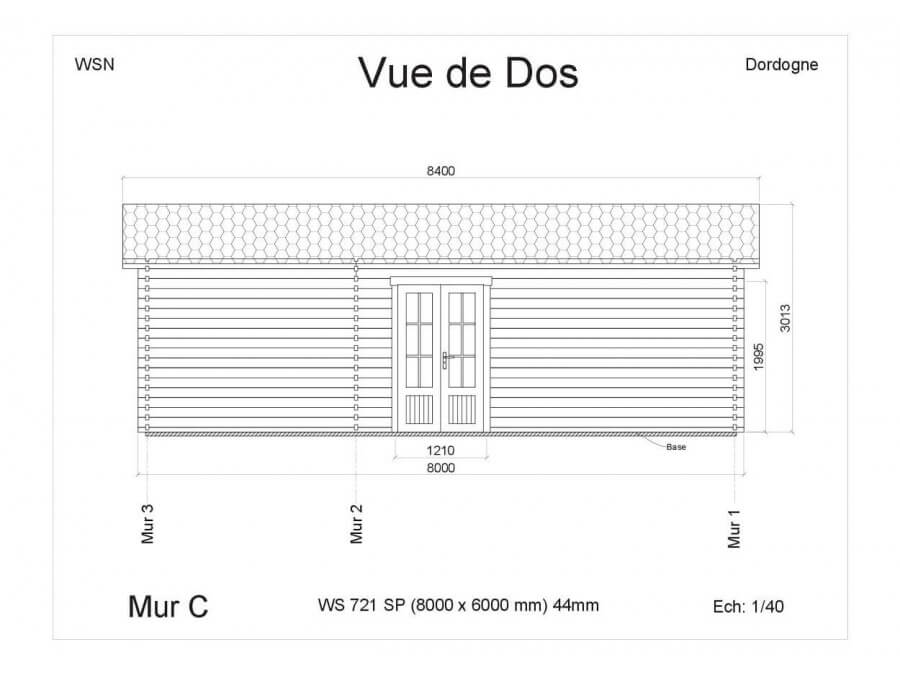 WSN

Vue de Dos

Dordogne

8400

3013

1995

1210

Base

8000

Mur 3

Mur 2

Mur 1

Mur C

WS 721 SP (8000 x 6000 mm) 44mm

Ech: 1/40